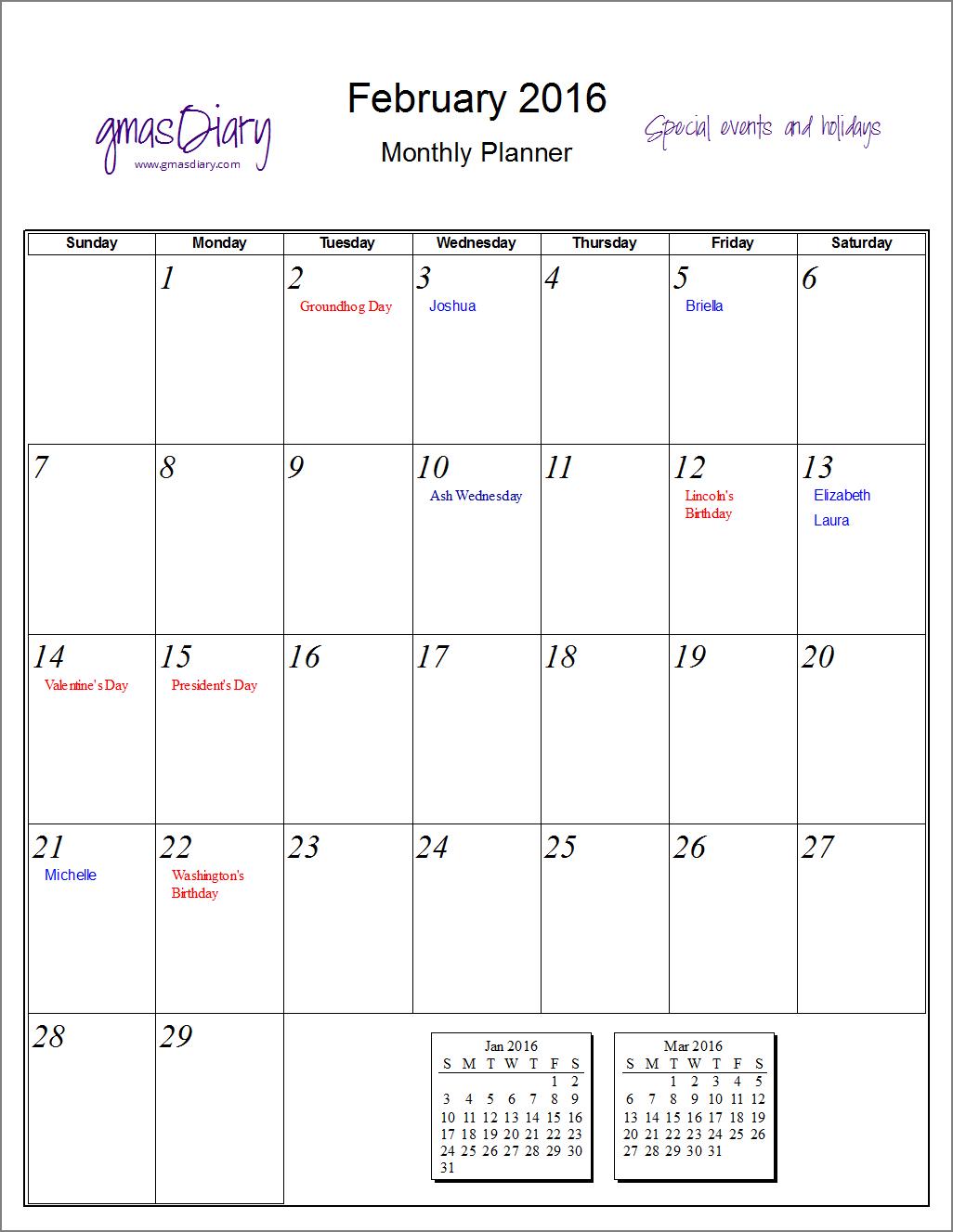 gmasDiary
www.gmasdiary.com

February 2016

Monthly Planner

Special events and holidays

| Sunday | Monday | Tuesday | Wednesday | Thursday | Friday | Saturday |
|---|---|---|---|---|---|---|
| | 1 | 2 Groundhog Day | 3 Joshua | 4 | 5 Briella | 6 |
| 7 | 8 | 9 | 10 Ash Wednesday | 11 | 12 Lincoln's Birthday | 13 Elizabeth Laura |
| 14 Valentine's Day | 15 President's Day | 16 | 17 | 18 | 19 | 20 |
| 21 Michelle | 22 Washington's Birthday | 23 | 24 | 25 | 26 | 27 |
| 28 | 29 | | | | | |

Jan 2016

| S | M | T | W | T | F | S |
|---|---|---|---|---|---|---|
| | | | | | 1 | 2 |
| 3 | 4 | 5 | 6 | 7 | 8 | 9 |
| 10 | 11 | 12 | 13 | 14 | 15 | 16 |
| 17 | 18 | 19 | 20 | 21 | 22 | 23 |
| 24 | 25 | 26 | 27 | 28 | 29 | 30 |
| 31 | | | | | | |

Mar 2016

| S | M | T | W | T | F | S |
|---|---|---|---|---|---|---|
| | | 1 | 2 | 3 | 4 | 5 |
| 6 | 7 | 8 | 9 | 10 | 11 | 12 |
| 13 | 14 | 15 | 16 | 17 | 18 | 19 |
| 20 | 21 | 22 | 23 | 24 | 25 | 26 |
| 27 | 28 | 29 | 30 | 31 | | |